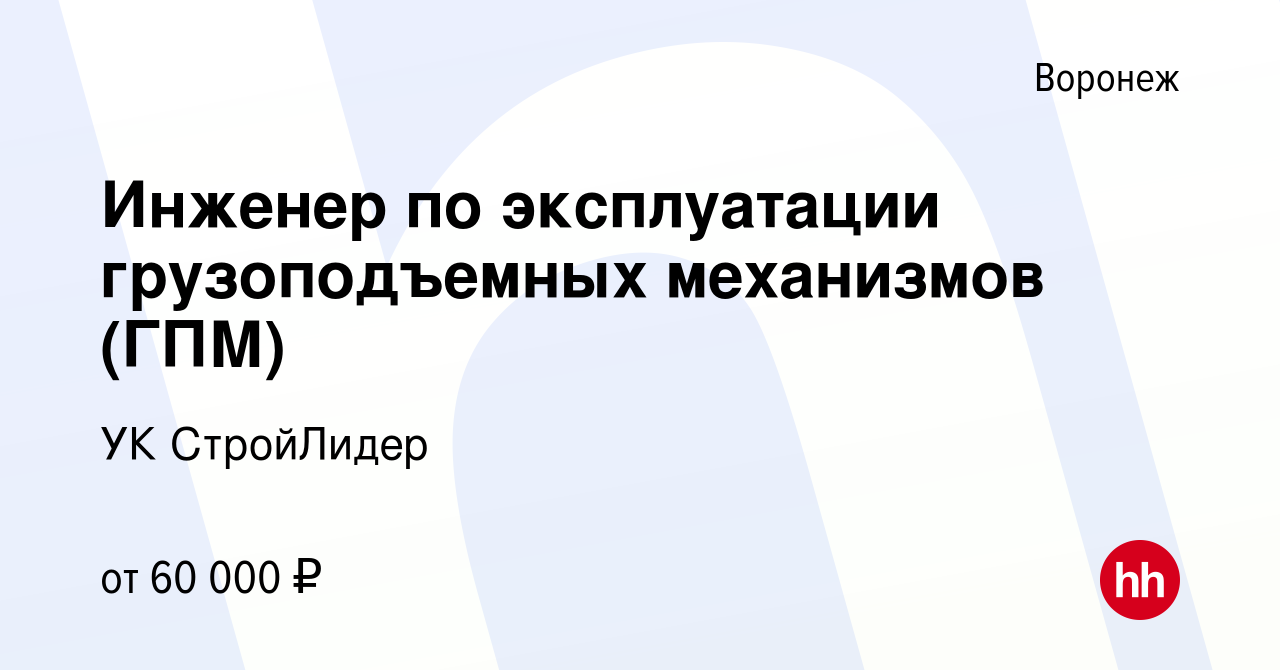 Воронеж

Инженер по эксплуатации грузоподъемных механизмов (ГПМ)

УК СтройЛидер

от 60 000 ₽

hh